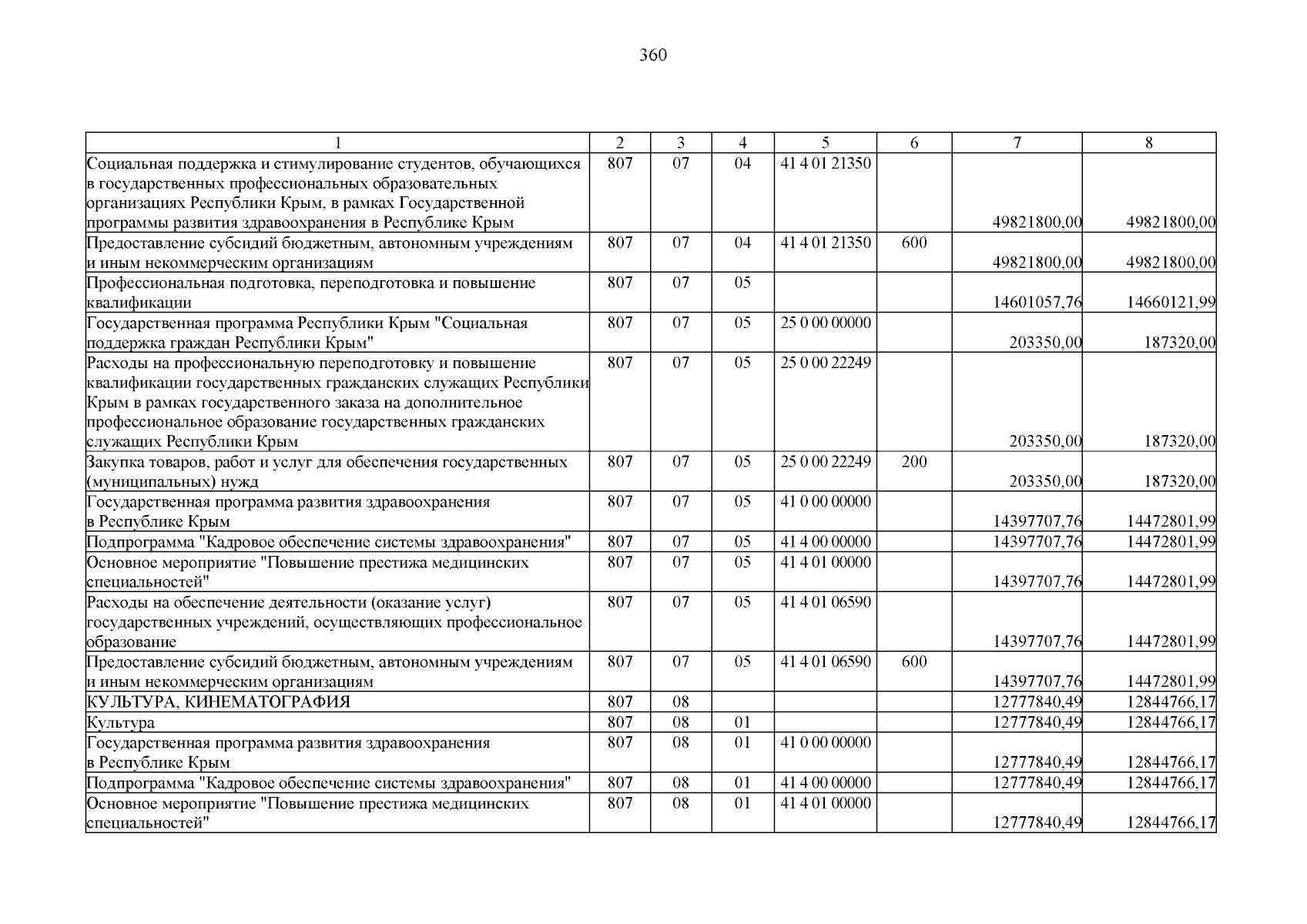 360

| 1 | 2 | 3 | 4 | 5 | 6 | 7 | 8 |
|---|---|---|---|---|---|---|---|
| Социальная поддержка и стимулирование студентов, обучающихся в государственных профессиональных образовательных организациях Республики Крым, в рамках Государственной программы развития здравоохранения в Республике Крым | 807 | 07 | 04 | 41 4 01 21350 | | 49821800,00 | 49821800,00 |
| Предоставление субсидий бюджетным, автономным учреждениям и иным некоммерческим организациям | 807 | 07 | 04 | 41 4 01 21350 | 600 | 49821800,00 | 49821800,00 |
| Профессиональная подготовка, переподготовка и повышение квалификации | 807 | 07 | 05 | | | 14601057,76 | 14660121,99 |
| Государственная программа Республики Крым "Социальная поддержка граждан Республики Крым" | 807 | 07 | 05 | 25 0 00 00000 | | 203350,00 | 187320,00 |
| Расходы на профессиональную переподготовку и повышение квалификации государственных гражданских служащих Республики Крым в рамках государственного заказа на дополнительное профессиональное образование государственных гражданских служащих Республики Крым | 807 | 07 | 05 | 25 0 00 22249 | | 203350,00 | 187320,00 |
| Закупка товаров, работ и услуг для обеспечения государственных (муниципальных) нужд | 807 | 07 | 05 | 25 0 00 22249 | 200 | 203350,00 | 187320,00 |
| Государственная программа развития здравоохранения в Республике Крым | 807 | 07 | 05 | 41 0 00 00000 | | 14397707,76 | 14472801,99 |
| Подпрограмма "Кадровое обеспечение системы здравоохранения" | 807 | 07 | 05 | 41 4 00 00000 | | 14397707,76 | 14472801,99 |
| Основное мероприятие "Повышение престижа медицинских специальностей" | 807 | 07 | 05 | 41 4 01 00000 | | 14397707,76 | 14472801,99 |
| Расходы на обеспечение деятельности (оказание услуг) государственных учреждений, осуществляющих профессиональное образование | 807 | 07 | 05 | 41 4 01 06590 | | 14397707,76 | 14472801,99 |
| Предоставление субсидий бюджетным, автономным учреждениям и иным некоммерческим организациям | 807 | 07 | 05 | 41 4 01 06590 | 600 | 14397707,76 | 14472801,99 |
| КУЛЬТУРА, КИНЕМАТОГРАФИЯ | 807 | 08 | | | | 12777840,49 | 12844766,17 |
| Культура | 807 | 08 | 01 | | | 12777840,49 | 12844766,17 |
| Государственная программа развития здравоохранения в Республике Крым | 807 | 08 | 01 | 41 0 00 00000 | | 12777840,49 | 12844766,17 |
| Подпрограмма "Кадровое обеспечение системы здравоохранения" | 807 | 08 | 01 | 41 4 00 00000 | | 12777840,49 | 12844766,17 |
| Основное мероприятие "Повышение престижа медицинских специальностей" | 807 | 08 | 01 | 41 4 01 00000 | | 12777840,49 | 12844766,17 |